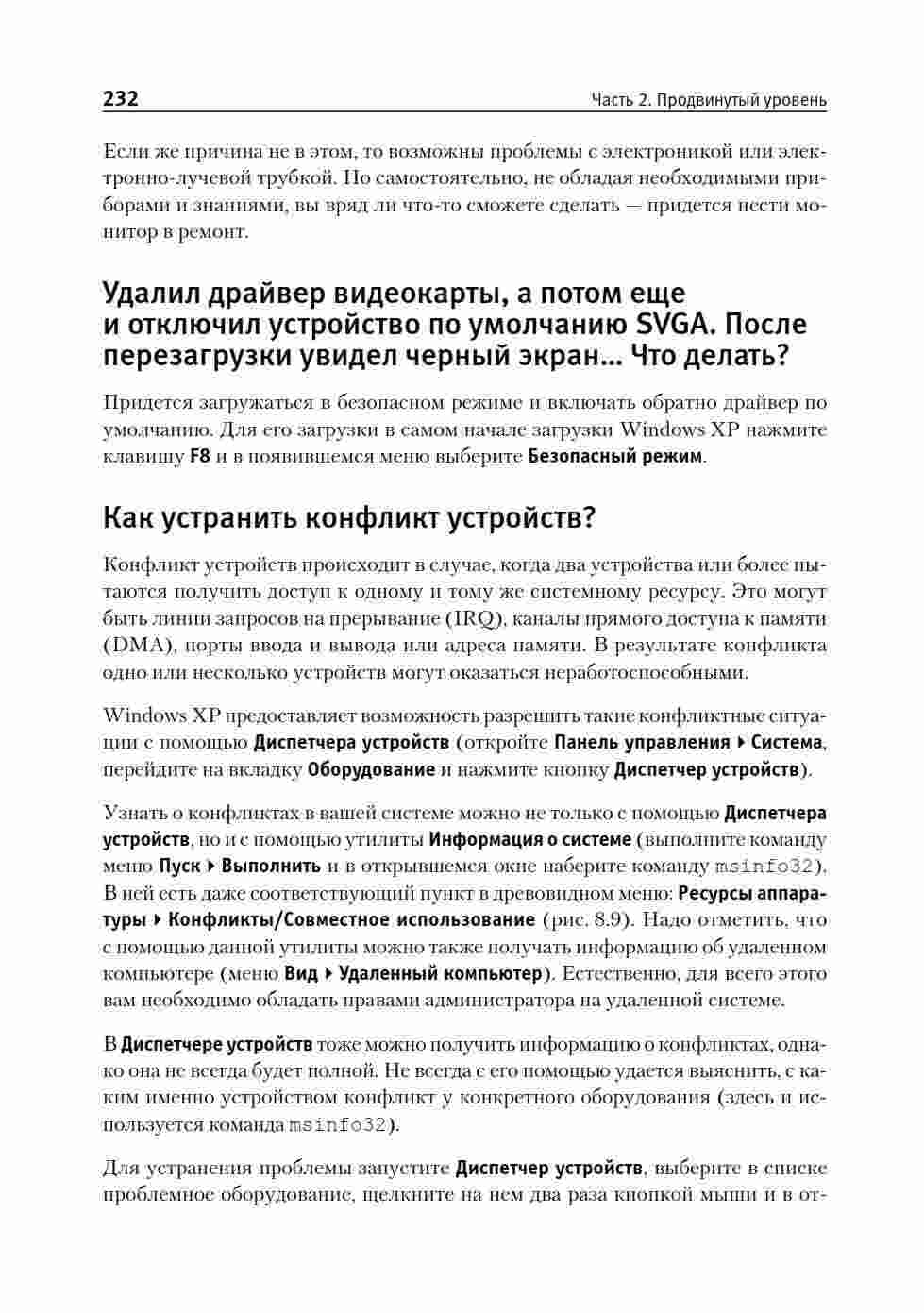 232 Часть 2. Продвинутый уровень

Если же причина не в этом, то возможны проблемы с электроникой или электронно-лучевой трубкой. Но самостоятельно, не обладая необходимыми приборами и знаниями, вы вряд ли что-то сможете сделать — придется нести монитор в ремонт.

Удалил драйвер видеокарты, а потом еще и отключил устройство по умолчанию SVGA. После перезагрузки увидел черный экран... Что делать?

Придется загружаться в безопасном режиме и включать обратно драйвер по умолчанию. Для его загрузки в самом начале загрузки Windows XP нажмите клавишу F8 и в появившемся меню выберите Безопасный режим.

Как устранить конфликт устройств?

Конфликт устройств происходит в случае, когда два устройства или более пытаются получить доступ к одному и тому же системному ресурсу. Это могут быть линии запросов на прерывание (IRQ), каналы прямого доступа к памяти (DMA), порты ввода и вывода или адреса памяти. В результате конфликта одно или несколько устройств могут оказаться неработоспособными.

Windows XP предоставляет возможность разрешить такие конфликтные ситуации с помощью Диспетчера устройств (откройте Панель управления ▸ Система, перейдите на вкладку Оборудование и нажмите кнопку Диспетчер устройств).

Узнать о конфликтах в вашей системе можно не только с помощью Диспетчера устройств, но и с помощью утилиты Информация о системе (выполните команду меню Пуск ▸ Выполнить и в открывшемся окне наберите команду msinfo32). В ней есть даже соответствующий пункт в древовидном меню: Ресурсы аппаратуры ▸ Конфликты/Совместное использование (рис. 8.9). Надо отметить, что с помощью данной утилиты можно также получать информацию об удаленном компьютере (меню Вид ▸ Удаленный компьютер). Естественно, для всего этого вам необходимо обладать правами администратора на удаленной системе.

В Диспетчере устройств тоже можно получить информацию о конфликтах, однако она не всегда будет полной. Не всегда с его помощью удается выяснить, с каким именно устройством конфликт у конкретного оборудования (здесь и используется команда msinfo32).

Для устранения проблемы запустите Диспетчер устройств, выберите в списке проблемное оборудование, щелкните на нем два раза кнопкой мыши и в от-